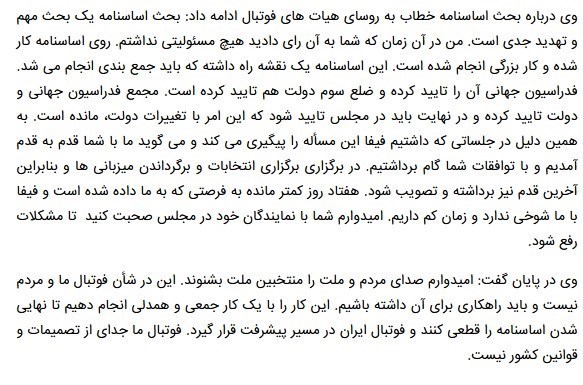 وی درباره بحث اساسنامه خطاب به روسای هیات های فوتبال ادامه داد: بحث اساسنامه یک بحث مهم و تهدید جدی است. من در آن زمان که شما به آن رای دادید هیچ مسئولیتی نداشتم. روی اساسنامه کار شده و کار بزرگی انجام شده است. این اساسنامه یک نقشه راه داشته که باید جمع بندی انجام می شد. فدراسیون جهانی آن را تایید کرده و ضلع سوم دولت هم تایید کرده است. مجمع فدراسیون جهانی و دولت تایید کرده و در نهایت باید در مجلس تایید شود که این امر با تغییرات دولت، مانده است. به همین دلیل در جلساتی که داشتیم فیفا این مسأله را پیگیری می کند و می گوید ما با شما قدم به قدم آمدیم و با توافقات شما گام برداشتیم. در برگزاری برگزاری انتخابات و برگرداندن میزبانی ها و بنابراین آخرین قدم نیز برداشته و تصویب شود. هفتاد روز کمتر مانده به فرصتی که به ما داده شده است و فیفا با ما شوخی ندارد و زمان کم داریم. امیدوارم شما با نمایندگان خود در مجلس صحبت کنید تا مشکلات رفع شود.

وی در پایان گفت: امیدوارم صدای مردم و ملت را منتخبین ملت بشنوند. این در شأن فوتبال ما و مردم نیست و باید راهکاری برای آن داشته باشیم. این کار را با یک کار جمعی و همدلی انجام دهیم تا نهایی شدن اساسنامه را قطعی کنند و فوتبال ایران در مسیر پیشرفت قرار گیرد. فوتبال ما جدای از تصمیمات و قوانین کشور نیست.